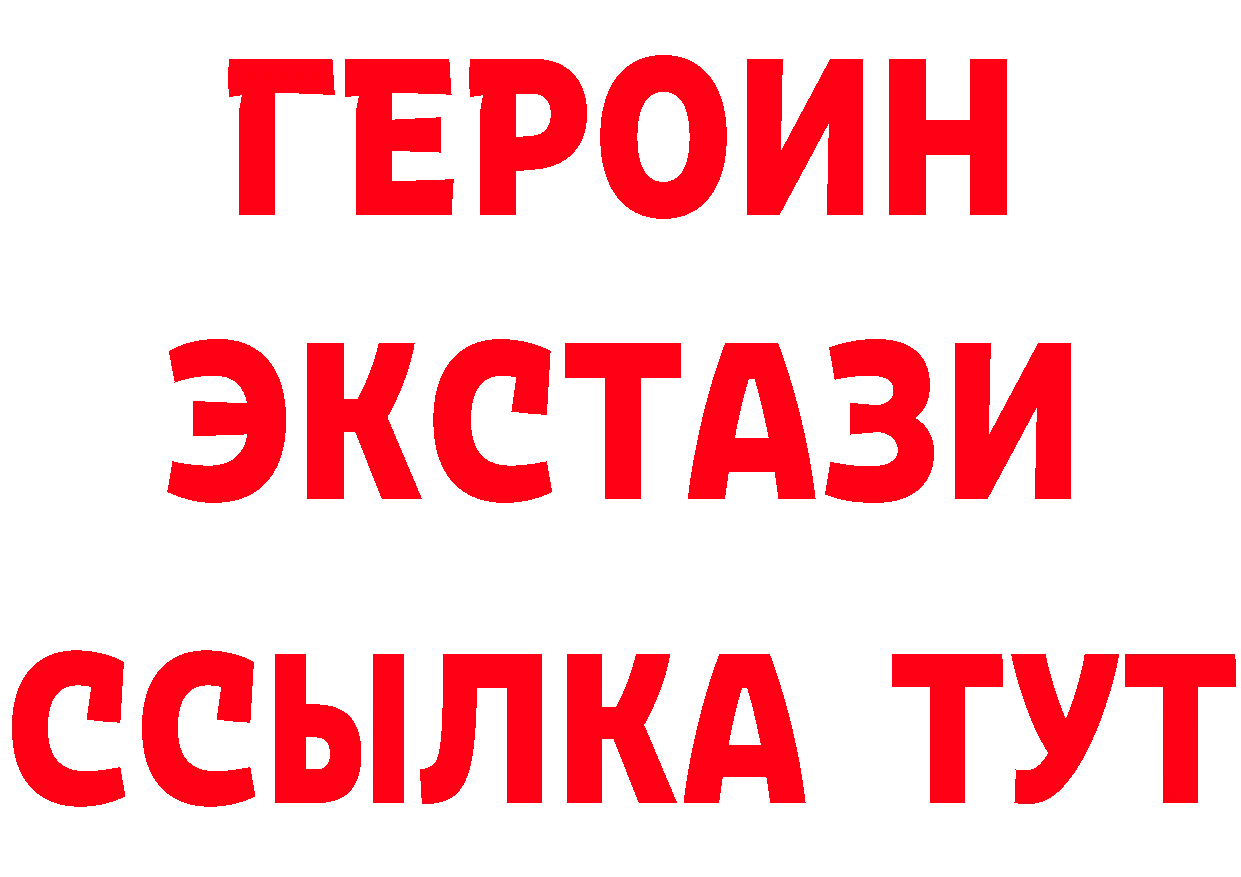 ГЕРОИН
ЭКСТАЗИ
ССЫЛКА ТУТ